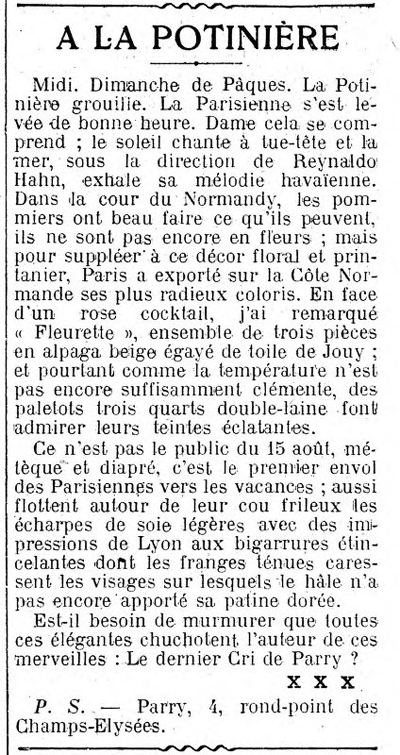 A LA POTINIÈRE

Midi. Dimanche de Pâques. La Potinière grouille. La Parisienne s'est levée de bonne heure. Dame cela se comprend ; le soleil chante à tue-tête et la mer, sous la direction de Reynaldo Hahn, exhale sa mélodie havaïenne. Dans la cour du Normandy, les pommiers ont beau faire ce qu'ils peuvent, ils ne sont pas encore en fleurs ; mais pour suppléer à ce décor floral et printanier, Paris a exporté sur la Côte Normande ses plus radieux coloris. En face d'un rose cocktail, j'ai remarqué « Fleurette », ensemble de trois pièces en alpaga beige égayé de toile de Jouy ; et pourtant comme la température n'est pas encore suffisamment clémente, des paletots trois quarts double-laine font admirer leurs teintes éclatantes.

Ce n'est pas le public du 15 août, métèque et diapré, c'est le premier envol des Parisiennes vers les vacances ; aussi flottent autour de leur cou frileux les écharpes de soie légères avec des impressions de Lyon aux bigarrures étincelantes dont les franges ténues caressent les visages sur lesquels le hâle n'a pas encore apporté sa patine dorée.

Est-il besoin de murmurer que toutes ces élégantes chuchotent l'auteur de ces merveilles : Le dernier Cri de Parry ?

X X X

P. S. — Parry, 4, rond-point des Champs-Elysées.